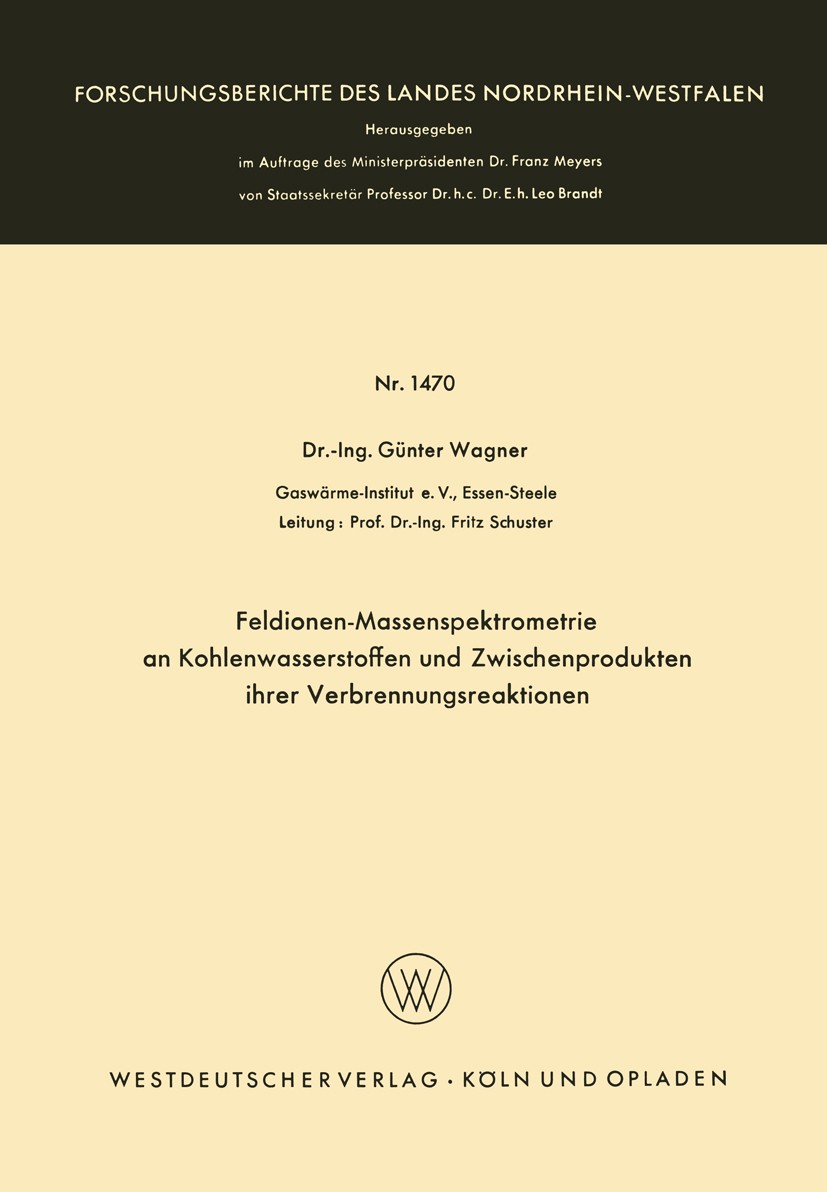 FORSCHUNGSBERICHTE DES LANDES NORDRHEIN-WESTFALEN

Herausgegeben
im Auftrage des Ministerpräsidenten Dr. Franz Meyers
von Staatssekretär Professor Dr. h. c. Dr. E. h. Leo Brandt

Nr. 1470

Dr.-Ing. Günter Wagner

Gaswärme-Institut e. V., Essen-Steele
Leitung: Prof. Dr.-Ing. Fritz Schuster

Feldionen-Massenspektrometrie an Kohlenwasserstoffen und Zwischenprodukten ihrer Verbrennungsreaktionen

WESTDEUTSCHER VERLAG · KÖLN UND OPLADEN